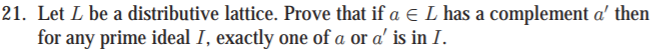 21. Let $L$ be a distributive lattice. Prove that if $a \in L$ has a complement $a'$ then for any prime ideal $I$, exactly one of $a$ or $a'$ is in $I$.